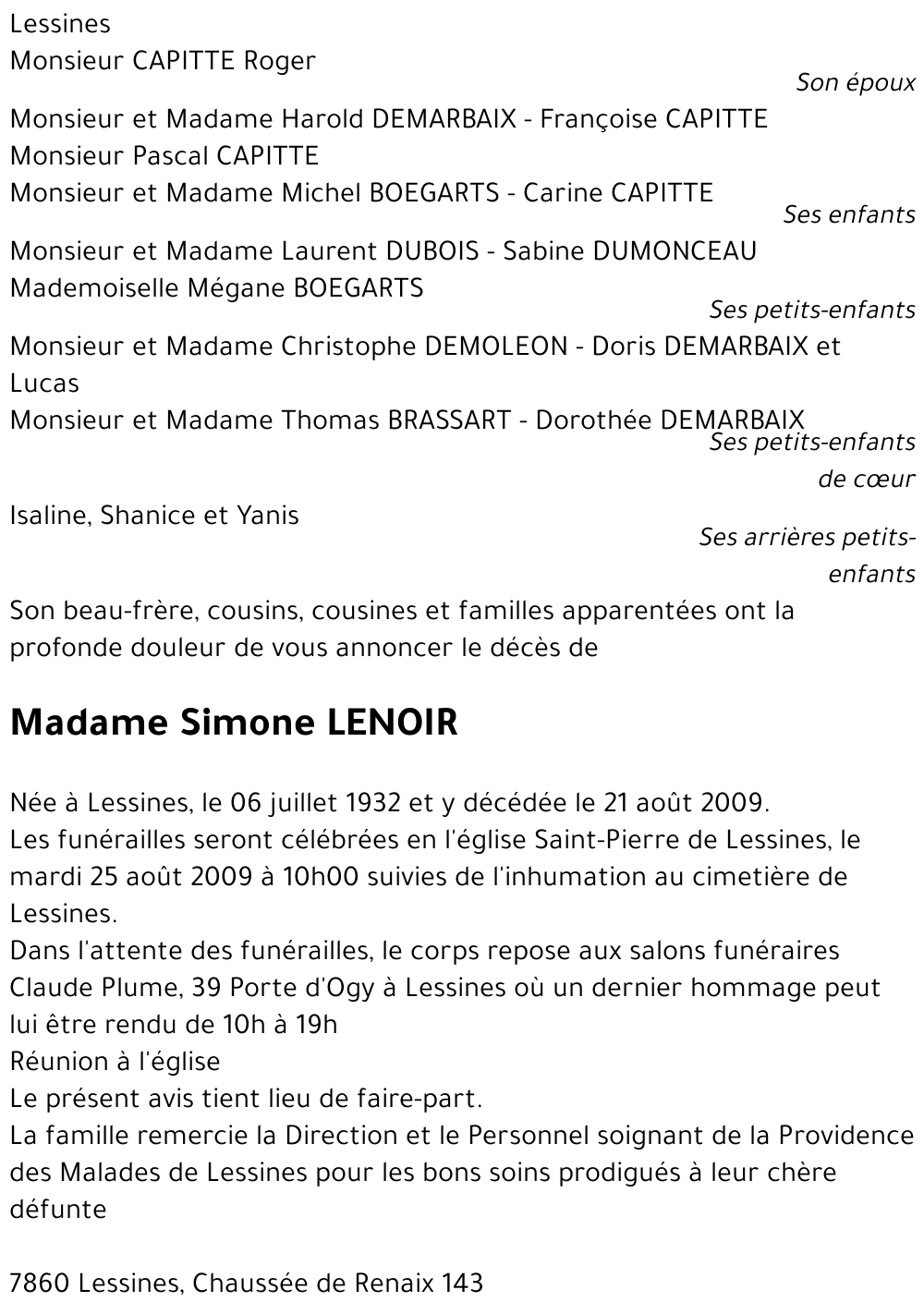 Lessines
Monsieur CAPITTE Roger

Son époux

Monsieur et Madame Harold DEMARBAIX - Françoise CAPITTE
Monsieur Pascal CAPITTE
Monsieur et Madame Michel BOEGARTS - Carine CAPITTE

Ses enfants

Monsieur et Madame Laurent DUBOIS - Sabine DUMONCEAU
Mademoiselle Mégane BOEGARTS

Ses petits-enfants

Monsieur et Madame Christophe DEMOLEON - Doris DEMARBAIX et Lucas
Monsieur et Madame Thomas BRASSART - Dorothée DEMARBAIX

Ses petits-enfants de cœur

Isaline, Shanice et Yanis

Ses arrières petits-enfants

Son beau-frère, cousins, cousines et familles apparentées ont la profonde douleur de vous annoncer le décès de

Madame Simone LENOIR

Née à Lessines, le 06 juillet 1932 et y décédée le 21 août 2009.
Les funérailles seront célébrées en l'église Saint-Pierre de Lessines, le mardi 25 août 2009 à 10h00 suivies de l'inhumation au cimetière de Lessines.
Dans l'attente des funérailles, le corps repose aux salons funéraires Claude Plume, 39 Porte d'Ogy à Lessines où un dernier hommage peut lui être rendu de 10h à 19h
Réunion à l'église
Le présent avis tient lieu de faire-part.
La famille remercie la Direction et le Personnel soignant de la Providence des Malades de Lessines pour les bons soins prodigués à leur chère défunte

7860 Lessines, Chaussée de Renaix 143